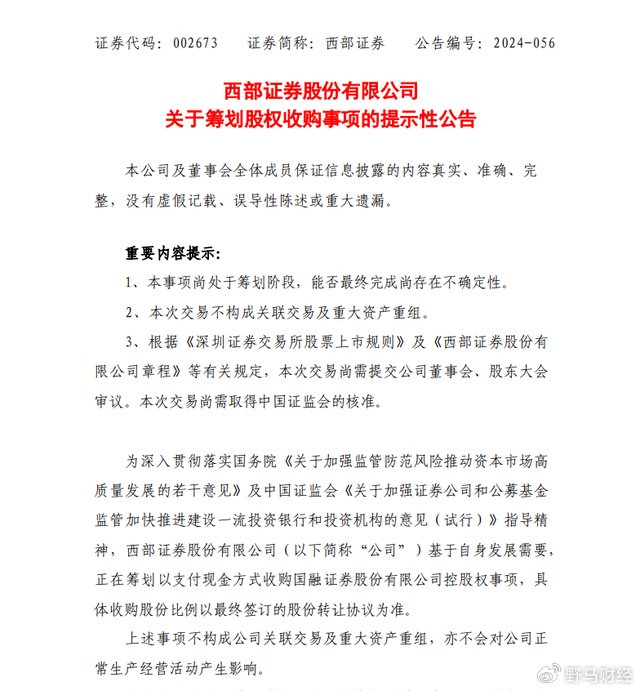 证券代码：002673　　证券简称：西部证券　　公告编号：2024-056

西部证券股份有限公司
关于筹划股权收购事项的提示性公告

本公司及董事会全体成员保证信息披露的内容真实、准确、完整，没有虚假记载、误导性陈述或重大遗漏。

重要内容提示：

1、本事项尚处于筹划阶段，能否最终完成尚存在不确定性。

2、本次交易不构成关联交易及重大资产重组。

3、根据《深圳证券交易所股票上市规则》及《西部证券股份有限公司章程》等有关规定，本次交易尚需提交公司董事会、股东大会审议。本次交易尚需取得中国证监会的核准。

为深入贯彻落实国务院《关于加强监管防范风险推动资本市场高质量发展的若干意见》及中国证监会《关于加强证券公司和公募基金监管加快推进建设一流投资银行和投资机构的意见（试行）》指导精神，西部证券股份有限公司（以下简称“公司”）基于自身发展需要，正在筹划以支付现金方式收购国融证券股份有限公司控股权事项，具体收购股份比例以最终签订的股份转让协议为准。

上述事项不构成公司关联交易及重大资产重组，亦不会对公司正常生产经营活动产生影响。

野马财经